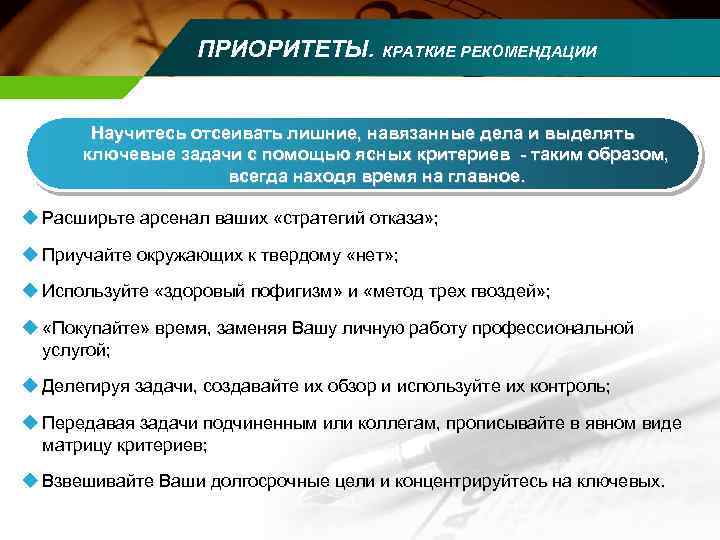 ПРИОРИТЕТЫ. КРАТКИЕ РЕКОМЕНДАЦИИ

Научитесь отсеивать лишние, навязанные дела и выделять ключевые задачи с помощью ясных критериев - таким образом, всегда находя время на главное.

Расширьте арсенал ваших «стратегий отказа»;

Приучайте окружающих к твердому «нет»;

Используйте «здоровый пофигизм» и «метод трех гвоздей»;

«Покупайте» время, заменяя Вашу личную работу профессиональной услугой;

Делегируя задачи, создавайте их обзор и используйте их контроль;

Передавая задачи подчиненным или коллегам, прописывайте в явном виде матрицу критериев;

Взвешивайте Ваши долгосрочные цели и концентрируйтесь на ключевых.